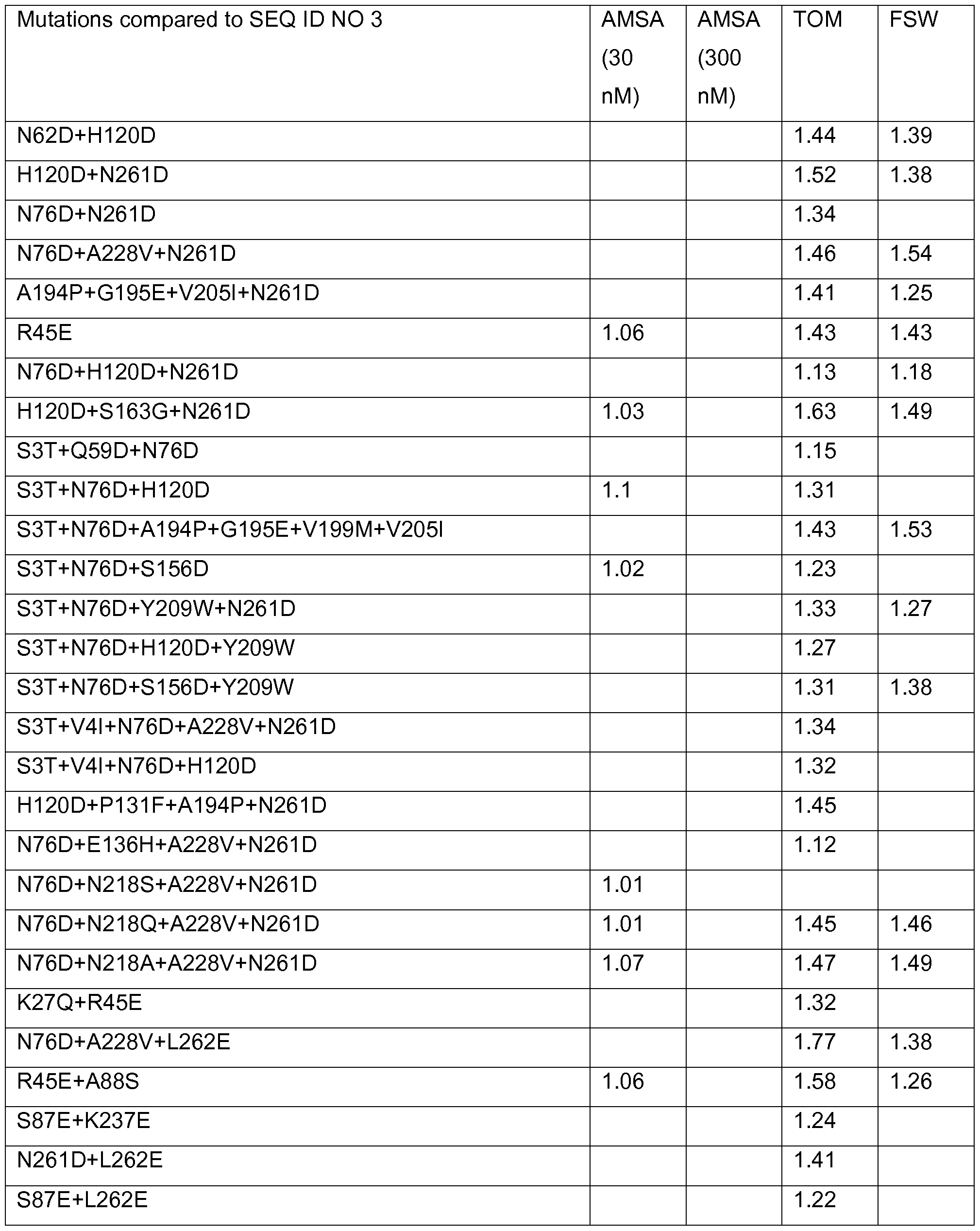 | Mutations compared to SEQ ID NO 3 | AMSA (30 nM) | AMSA (300 nM) | TOM | FSW |
|---|---|---|---|---|
| N62D+H120D | | | 1.44 | 1.39 |
| H120D+N261D | | | 1.52 | 1.38 |
| N76D+N261D | | | 1.34 | |
| N76D+A228V+N261D | | | 1.46 | 1.54 |
| A194P+G195E+V205I+N261D | | | 1.41 | 1.25 |
| R45E | 1.06 | | 1.43 | 1.43 |
| N76D+H120D+N261D | | | 1.13 | 1.18 |
| H120D+S163G+N261D | 1.03 | | 1.63 | 1.49 |
| S3T+Q59D+N76D | | | 1.15 | |
| S3T+N76D+H120D | 1.1 | | 1.31 | |
| S3T+N76D+A194P+G195E+V199M+V205I | | | 1.43 | 1.53 |
| S3T+N76D+S156D | 1.02 | | 1.23 | |
| S3T+N76D+Y209W+N261D | | | 1.33 | 1.27 |
| S3T+N76D+H120D+Y209W | | | 1.27 | |
| S3T+N76D+S156D+Y209W | | | 1.31 | 1.38 |
| S3T+V4I+N76D+A228V+N261D | | | 1.34 | |
| S3T+V4I+N76D+H120D | | | 1.32 | |
| H120D+P131F+A194P+N261D | | | 1.45 | |
| N76D+E136H+A228V+N261D | | | 1.12 | |
| N76D+N218S+A228V+N261D | 1.01 | | | |
| N76D+N218Q+A228V+N261D | 1.01 | | 1.45 | 1.46 |
| N76D+N218A+A228V+N261D | 1.07 | | 1.47 | 1.49 |
| K27Q+R45E | | | 1.32 | |
| N76D+A228V+L262E | | | 1.77 | 1.38 |
| R45E+A88S | 1.06 | | 1.58 | 1.26 |
| S87E+K237E | | | 1.24 | |
| N261D+L262E | | | 1.41 | |
| S87E+L262E | | | 1.22 | |